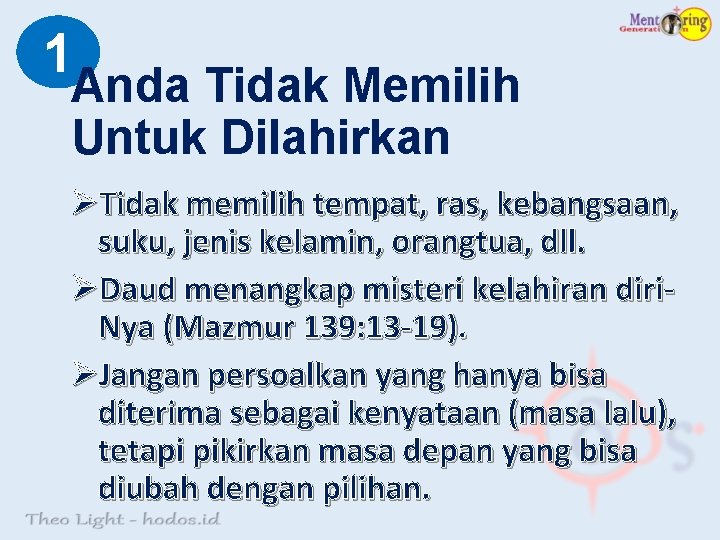 Mentoring Generation

1

Anda Tidak Memilih Untuk Dilahirkan

➢Tidak memilih tempat, ras, kebangsaan, suku, jenis kelamin, orangtua, dll.

➢Daud menangkap misteri kelahiran diri-Nya (Mazmur 139:13-19).

➢Jangan persoalkan yang hanya bisa diterima sebagai kenyataan (masa lalu), tetapi pikirkan masa depan yang bisa diubah dengan pilihan.

Theo Light - hodos.id